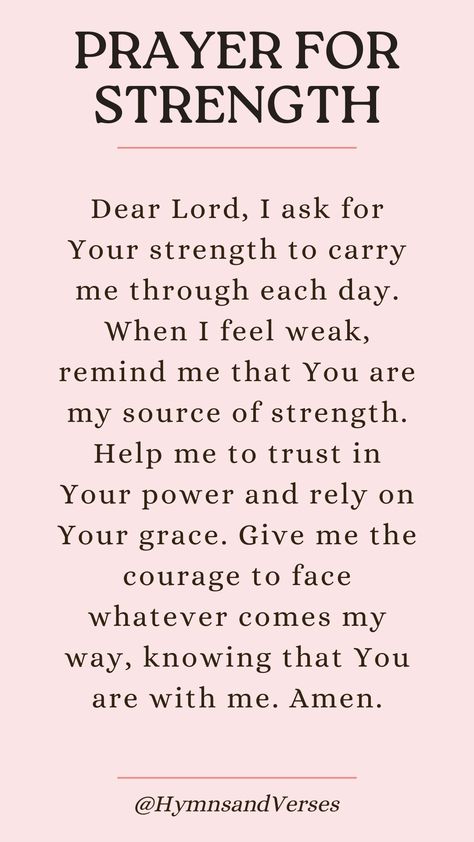 PRAYER FOR STRENGTH

Dear Lord, I ask for Your strength to carry me through each day. When I feel weak, remind me that You are my source of strength. Help me to trust in Your power and rely on Your grace. Give me the courage to face whatever comes my way, knowing that You are with me. Amen.

@HymnsandVerses